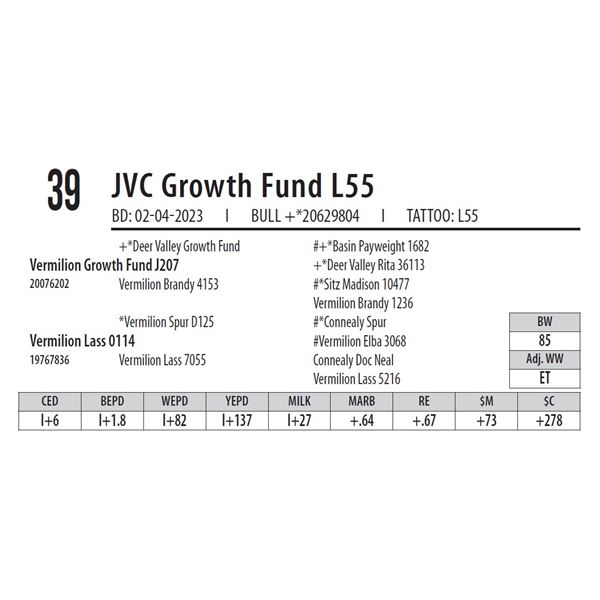 39 JVC Growth Fund L55

BD: 02-04-2023 I BULL +*20629804 I TATTOO: L55

+*Deer Valley Growth Fund
Vermilion Growth Fund J207
20076202 Vermilion Brandy 4153

*Vermilion Spur D125
Vermilion Lass 0114
19767836 Vermilion Lass 7055

#+*Basin Payweight 1682
+*Deer Valley Rita 36113
#*Sitz Madison 10477
Vermilion Brandy 1236
#*Connealy Spur
#Vermilion Elba 3068
Connealy Doc Neal
Vermilion Lass 5216

BW
85
Adj. WW
ET

| CED | BEPD | WEPD | YEPD | MILK | MARB | RE | $M | $C |
|---|---|---|---|---|---|---|---|---|
| I+6 | I+1.8 | I+82 | I+137 | I+27 | +.64 | +.67 | +73 | +278 |